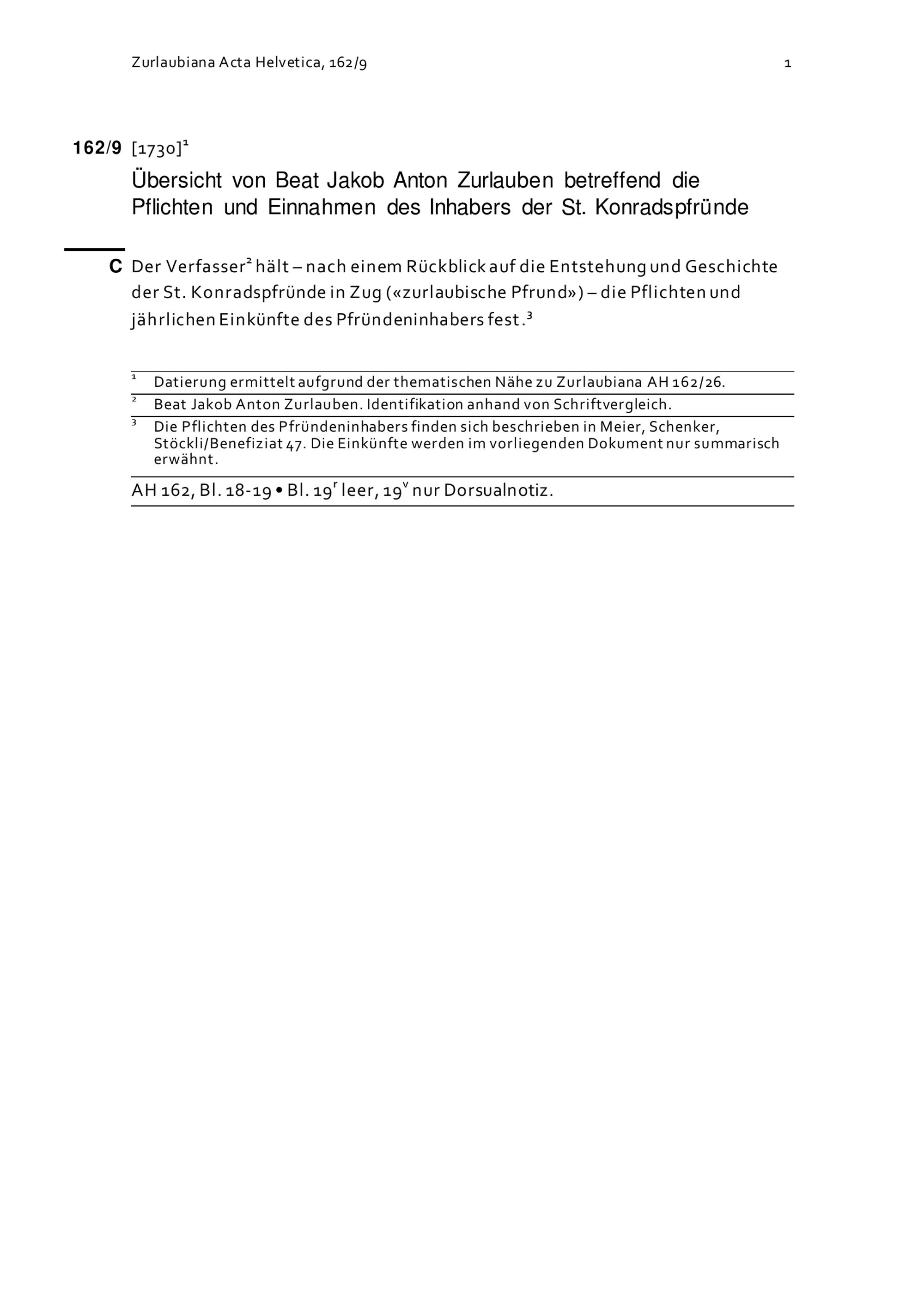 Zurlaubiana Acta Helvetica, 162/9

1

162/9 [1730]$^1$

Übersicht von Beat Jakob Anton Zurlauben betreffend die Pflichten und Einnahmen des Inhabers der St. Konradspfründe

C Der Verfasser$^2$ hält – nach einem Rückblick auf die Entstehung und Geschichte der St. Konradspfründe in Zug («zurlaubische Pfrund») – die Pflichten und jährlichen Einkünfte des Pfründeninhabers fest.$^3$

$^1$ Datierung ermittelt aufgrund der thematischen Nähe zu Zurlaubiana AH 162/26.

$^2$ Beat Jakob Anton Zurlauben. Identifikation anhand von Schriftvergleich.

$^3$ Die Pflichten des Pfründeninhabers finden sich beschrieben in Meier, Schenker, Stöckli/Benefiziat 47. Die Einkünfte werden im vorliegenden Dokument nur summarisch erwähnt.

AH 162, Bl. 18-19 • Bl. 19$^r$ leer, 19$^v$ nur Dorsualnotiz.